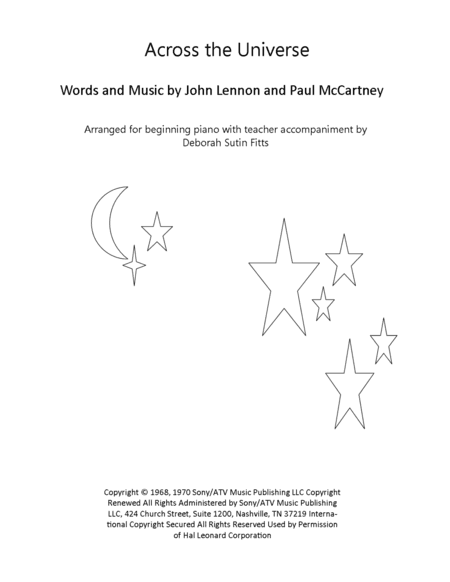 Across the Universe

Words and Music by John Lennon and Paul McCartney

Arranged for beginning piano with teacher accompaniment by Deborah Sutin Fitts

Copyright © 1968, 1970 Sony/ATV Music Publishing LLC Copyright Renewed All Rights Administered by Sony/ATV Music Publishing LLC, 424 Church Street, Suite 1200, Nashville, TN 37219 International Copyright Secured All Rights Reserved Used by Permission of Hal Leonard Corporation